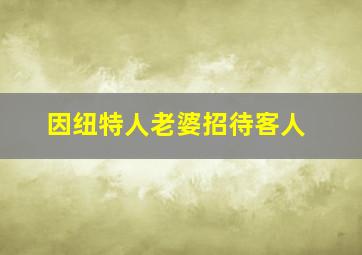 因纽特人老婆招待客人